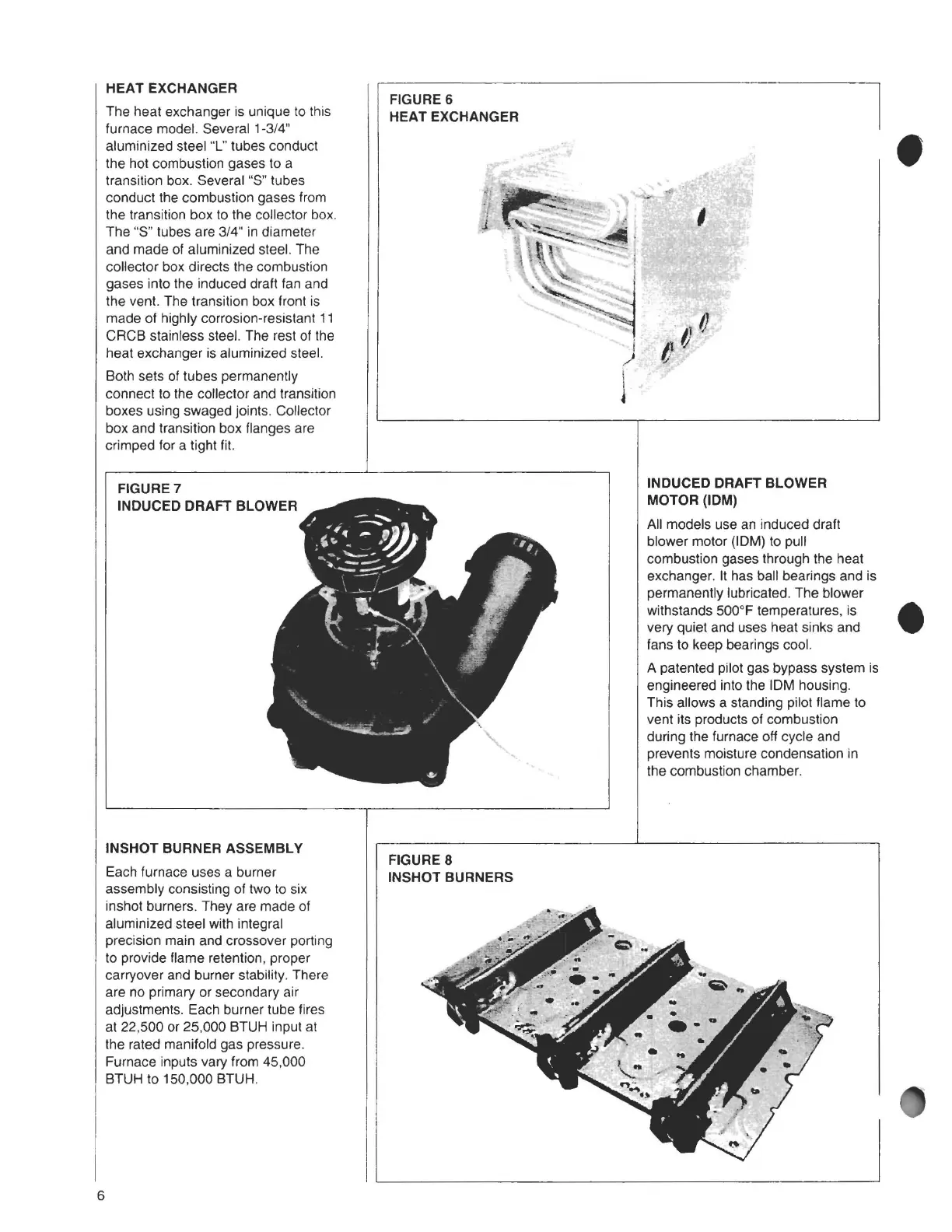 HEAT EXCHANGER

The heat exchanger is unique to this furnace model. Several 1-3/4" aluminized steel "L" tubes conduct the hot combustion gases to a transition box. Several "S" tubes conduct the combustion gases from the transition box to the collector box. The "S" tubes are 3/4" in diameter and made of aluminized steel. The collector box directs the combustion gases into the induced draft fan and the vent. The transition box front is made of highly corrosion-resistant 11 CRCB stainless steel. The rest of the heat exchanger is aluminized steel.

Both sets of tubes permanently connect to the collector and transition boxes using swaged joints. Collector box and transition box flanges are crimped for a tight fit.

FIGURE 6
HEAT EXCHANGER

FIGURE 7
INDUCED DRAFT BLOWER

INDUCED DRAFT BLOWER MOTOR (IDM)

All models use an induced draft blower motor (IDM) to pull combustion gases through the heat exchanger. It has ball bearings and is permanently lubricated. The blower withstands 500°F temperatures, is very quiet and uses heat sinks and fans to keep bearings cool.

A patented pilot gas bypass system is engineered into the IDM housing. This allows a standing pilot flame to vent its products of combustion during the furnace off cycle and prevents moisture condensation in the combustion chamber.

INSHOT BURNER ASSEMBLY

Each furnace uses a burner assembly consisting of two to six inshot burners. They are made of aluminized steel with integral precision main and crossover porting to provide flame retention, proper carryover and burner stability. There are no primary or secondary air adjustments. Each burner tube fires at 22,500 or 25,000 BTUH input at the rated manifold gas pressure. Furnace inputs vary from 45,000 BTUH to 150,000 BTUH.

FIGURE 8
INSHOT BURNERS

6